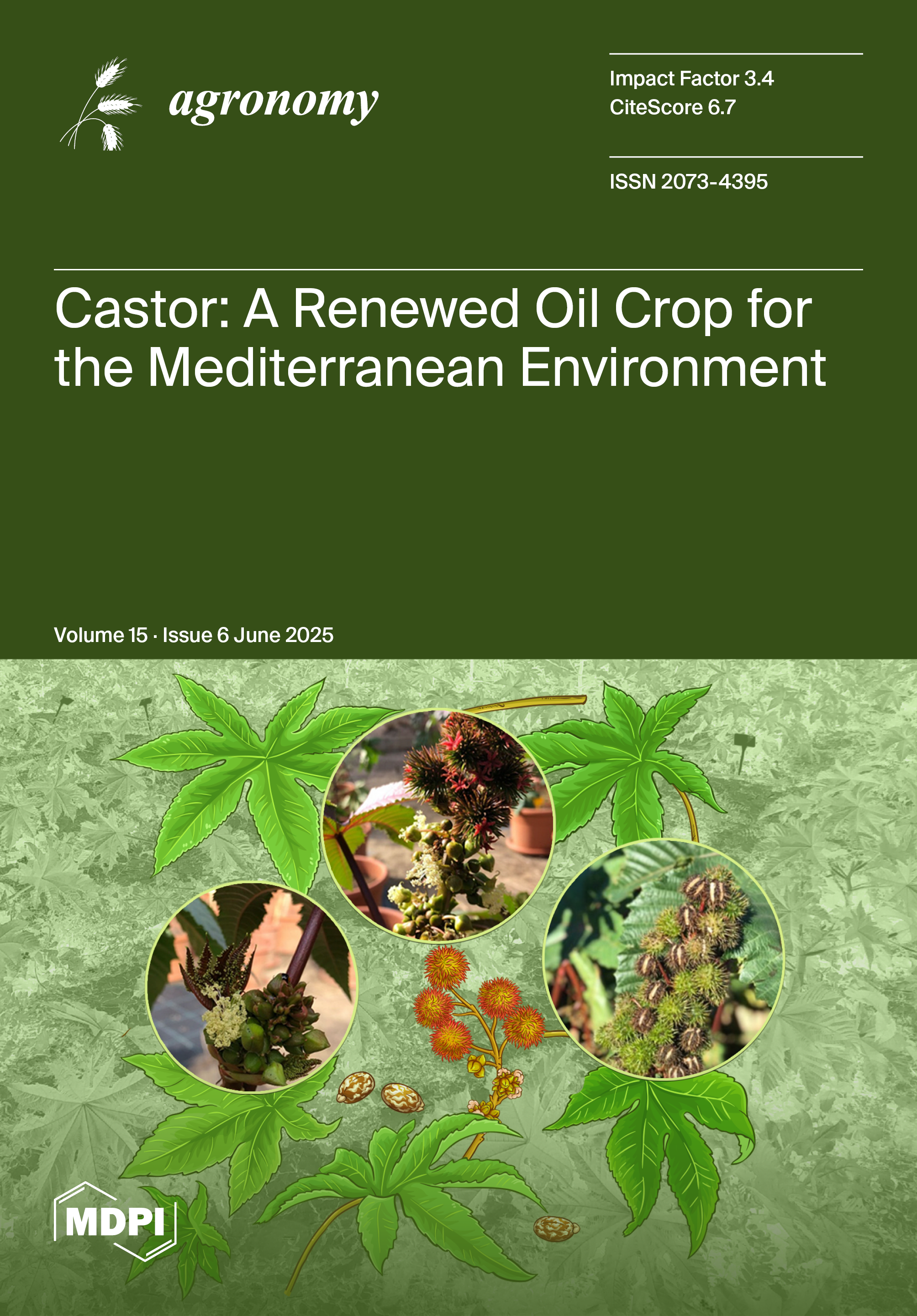 agronomy

Impact Factor 3.4
CiteScore 6.7

ISSN 2073-4395

Castor: A Renewed Oil Crop for the Mediterranean Environment

Volume 15 · Issue 6 June 2025

MDPI